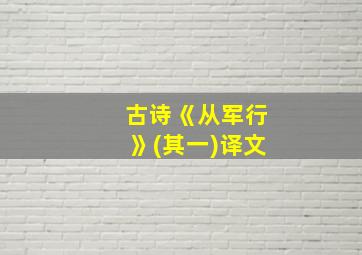 古诗《从军行》(其一)译文